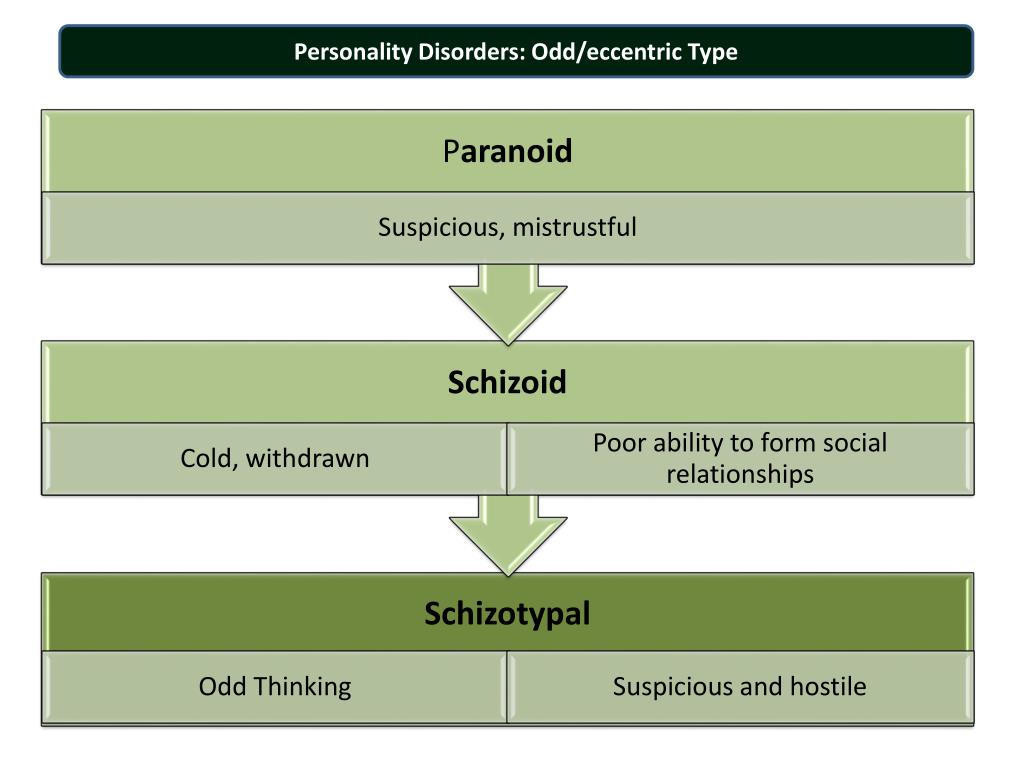 Personality Disorders: Odd/eccentric Type

Paranoid

Suspicious, mistrustful

Schizoid

Cold, withdrawn

Poor ability to form social relationships

Schizotypal

Odd Thinking

Suspicious and hostile